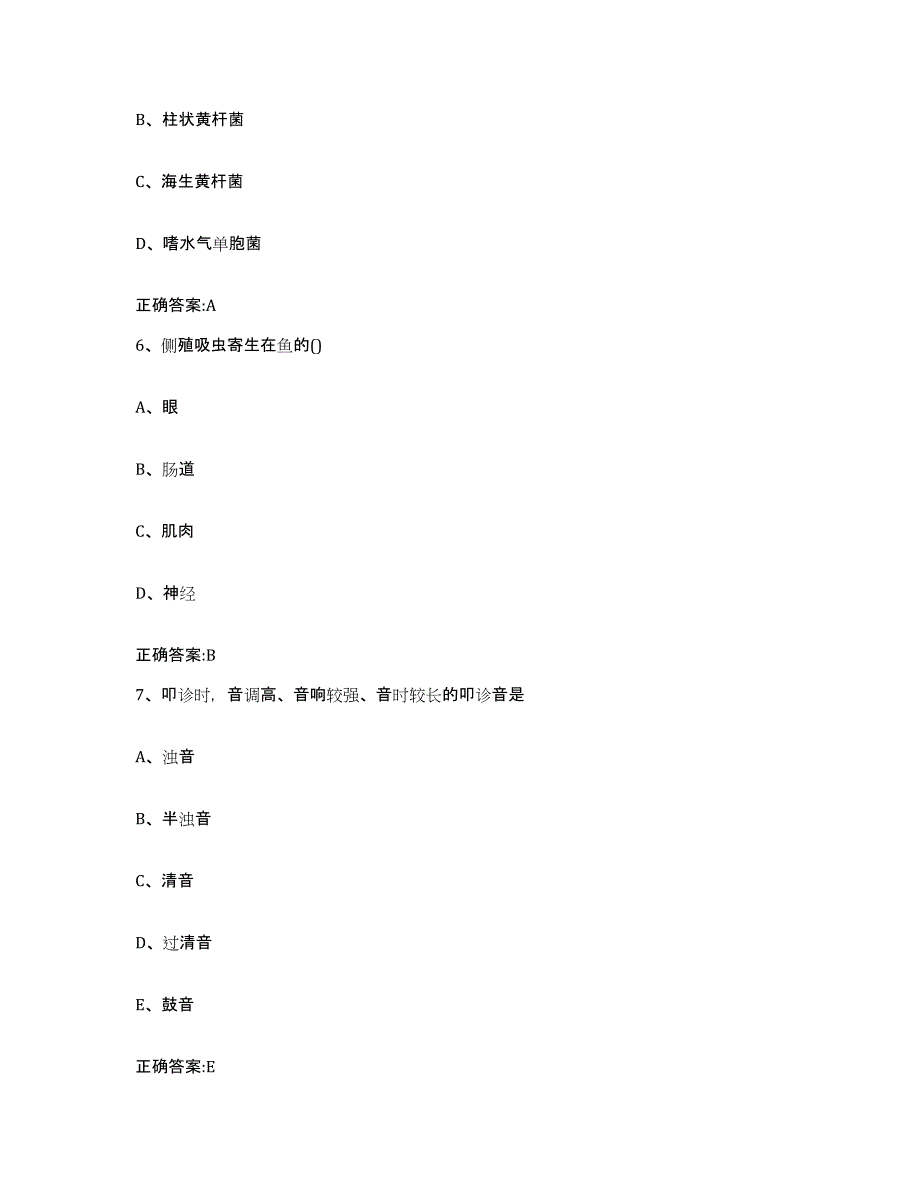 B、柱状黄杆菌

C、海生黄杆菌

D、嗜水气单胞菌

正确答案:A

6、侧殖吸虫寄生在鱼的()

A、眼

B、肠道

C、肌肉

D、神经

正确答案:B

7、叩诊时，音调高、音响较强、音时较长的叩诊音是

A、浊音

B、半浊音

C、清音

D、过清音

E、鼓音

正确答案:E